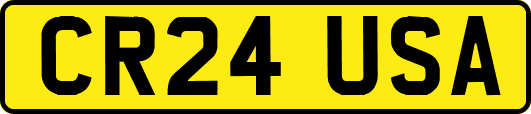 CR24 USA